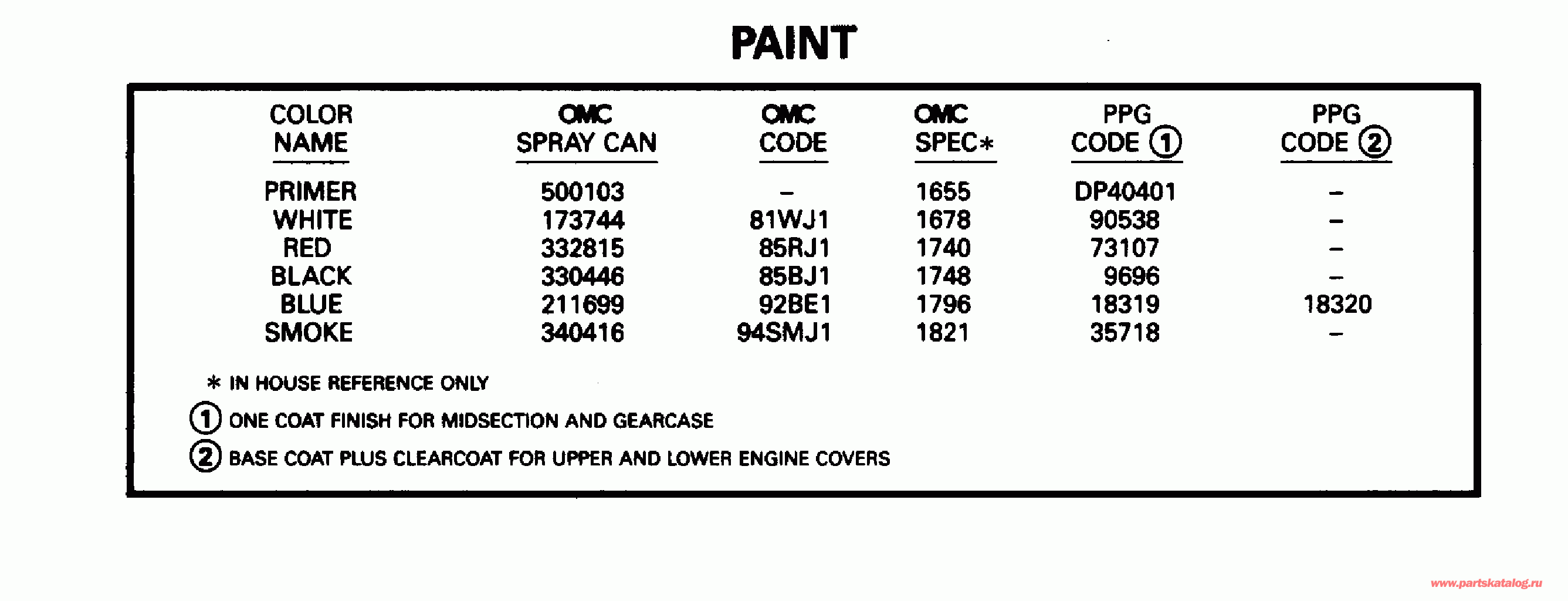 PAINT

| COLOR NAME | OMC SPRAY CAN | OMC CODE | OMC SPEC* | PPG CODE ① | PPG CODE ② |
|---|---|---|---|---|---|
| PRIMER | 500103 | – | 1655 | DP40401 | – |
| WHITE | 173744 | 81WJ1 | 1678 | 90538 | – |
| RED | 332815 | 85RJ1 | 1740 | 73107 | – |
| BLACK | 330446 | 85BJ1 | 1748 | 9696 | – |
| BLUE | 211699 | 92BE1 | 1796 | 18319 | 18320 |
| SMOKE | 340416 | 94SMJ1 | 1821 | 35718 | – |

* IN HOUSE REFERENCE ONLY

① ONE COAT FINISH FOR MIDSECTION AND GEARCASE

② BASE COAT PLUS CLEARCOAT FOR UPPER AND LOWER ENGINE COVERS

www.partskatalog.ru